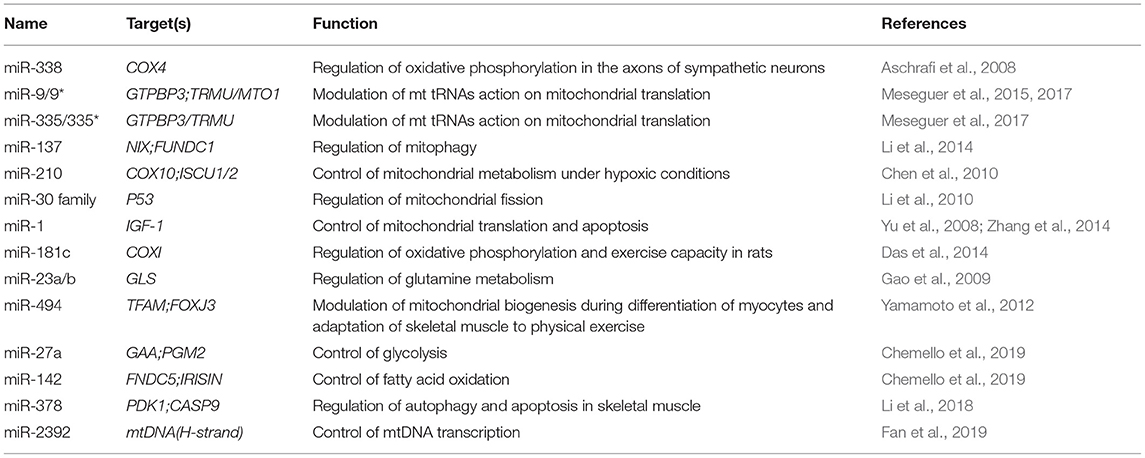 | Name | Target(s) | Function | References |
|---|---|---|---|
| miR-338 | COX4 | Regulation of oxidative phosphorylation in the axons of sympathetic neurons | Aschrafi et al., 2008 |
| miR-9/9* | GTPBP3;TRMU/MTO1 | Modulation of mt tRNAs action on mitochondrial translation | Meseguer et al., 2015, 2017 |
| miR-335/335* | GTPBP3/TRMU | Modulation of mt tRNAs action on mitochondrial translation | Meseguer et al., 2017 |
| miR-137 | NIX;FUNDC1 | Regulation of mitophagy | Li et al., 2014 |
| miR-210 | COX10;ISCU1/2 | Control of mitochondrial metabolism under hypoxic conditions | Chen et al., 2010 |
| miR-30 family | P53 | Regulation of mitochondrial fission | Li et al., 2010 |
| miR-1 | IGF-1 | Control of mitochondrial translation and apoptosis | Yu et al., 2008; Zhang et al., 2014 |
| miR-181c | COXI | Regulation of oxidative phosphorylation and exercise capacity in rats | Das et al., 2014 |
| miR-23a/b | GLS | Regulation of glutamine metabolism | Gao et al., 2009 |
| miR-494 | TFAM;FOXJ3 | Modulation of mitochondrial biogenesis during differentiation of myocytes and adaptation of skeletal muscle to physical exercise | Yamamoto et al., 2012 |
| miR-27a | GAA;PGM2 | Control of glycolysis | Chemello et al., 2019 |
| miR-142 | FNDC5;IRISIN | Control of fatty acid oxidation | Chemello et al., 2019 |
| miR-378 | PDK1;CASP9 | Regulation of autophagy and apoptosis in skeletal muscle | Li et al., 2018 |
| miR-2392 | mtDNA(H-strand) | Control of mtDNA transcription | Fan et al., 2019 |